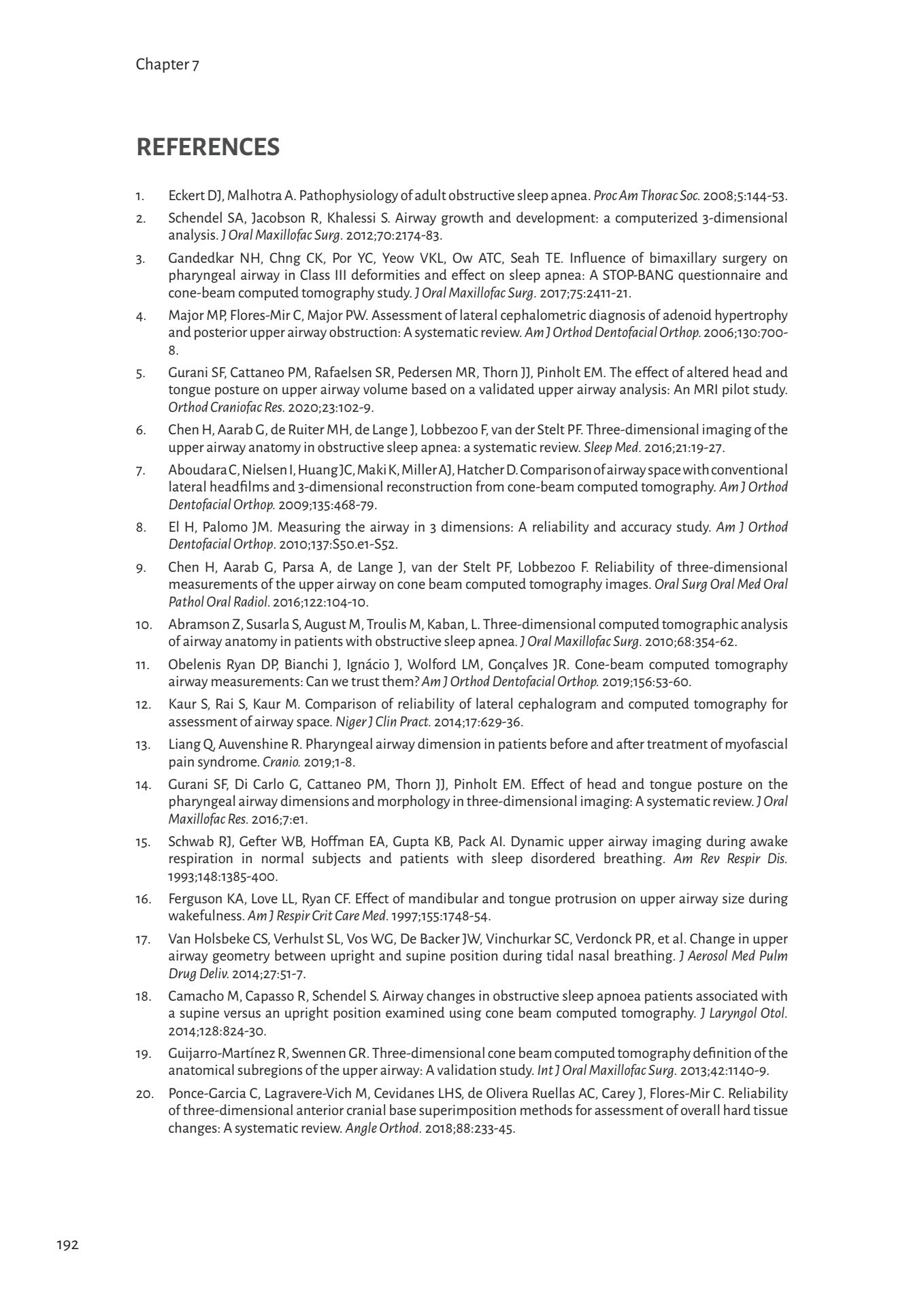 Chapter 7

REFERENCES

1. Eckert DJ, Malhotra A. Pathophysiology of adult obstructive sleep apnea. Proc Am Thorac Soc. 2008;5:144-53.

2. Schendel SA, Jacobson R, Khalessi S. Airway growth and development: a computerized 3-dimensional analysis. J Oral Maxillofac Surg. 2012;70:2174-83.

3. Gandedkar NH, Chng CK, Por YC, Yeow VKL, Ow ATC, Seah TE. Influence of bimaxillary surgery on pharyngeal airway in Class III deformities and effect on sleep apnea: A STOP-BANG questionnaire and cone-beam computed tomography study. J Oral Maxillofac Surg. 2017;75:2411-21.

4. Major MP, Flores-Mir C, Major PW. Assessment of lateral cephalometric diagnosis of adenoid hypertrophy and posterior upper airway obstruction: A systematic review. Am J Orthod Dentofacial Orthop. 2006;130:700-8.

5. Gurani SF, Cattaneo PM, Rafaelsen SR, Pedersen MR, Thorn JJ, Pinholt EM. The effect of altered head and tongue posture on upper airway volume based on a validated upper airway analysis: An MRI pilot study. Orthod Craniofac Res. 2020;23:102-9.

6. Chen H, Aarab G, de Ruiter MH, de Lange J, Lobbezoo F, van der Stelt PF. Three-dimensional imaging of the upper airway anatomy in obstructive sleep apnea: a systematic review. Sleep Med. 2016;21:19-27.

7. Aboudara C, Nielsen I, Huang JC, Maki K, Miller AJ, Hatcher D. Comparison of airway space with conventional lateral headfilms and 3-dimensional reconstruction from cone-beam computed tomography. Am J Orthod Dentofacial Orthop. 2009;135:468-79.

8. El H, Palomo JM. Measuring the airway in 3 dimensions: A reliability and accuracy study. Am J Orthod Dentofacial Orthop. 2010;137:S50.e1-S52.

9. Chen H, Aarab G, Parsa A, de Lange J, van der Stelt PF, Lobbezoo F. Reliability of three-dimensional measurements of the upper airway on cone beam computed tomography images. Oral Surg Oral Med Oral Pathol Oral Radiol. 2016;122:104-10.

10. Abramson Z, Susarla S, August M, Troulis M, Kaban, L. Three-dimensional computed tomographic analysis of airway anatomy in patients with obstructive sleep apnea. J Oral Maxillofac Surg. 2010;68:354-62.

11. Obelenis Ryan DP, Bianchi J, Ignácio J, Wolford LM, Gonçalves JR. Cone-beam computed tomography airway measurements: Can we trust them? Am J Orthod Dentofacial Orthop. 2019;156:53-60.

12. Kaur S, Rai S, Kaur M. Comparison of reliability of lateral cephalogram and computed tomography for assessment of airway space. Niger J Clin Pract. 2014;17:629-36.

13. Liang Q, Auvenshine R. Pharyngeal airway dimension in patients before and after treatment of myofascial pain syndrome. Cranio. 2019;1-8.

14. Gurani SF, Di Carlo G, Cattaneo PM, Thorn JJ, Pinholt EM. Effect of head and tongue posture on the pharyngeal airway dimensions and morphology in three-dimensional imaging: A systematic review. J Oral Maxillofac Res. 2016;7:e1.

15. Schwab RJ, Gefter WB, Hoffman EA, Gupta KB, Pack AI. Dynamic upper airway imaging during awake respiration in normal subjects and patients with sleep disordered breathing. Am Rev Respir Dis. 1993;148:1385-400.

16. Ferguson KA, Love LL, Ryan CF. Effect of mandibular and tongue protrusion on upper airway size during wakefulness. Am J Respir Crit Care Med. 1997;155:1748-54.

17. Van Holsbeke CS, Verhulst SL, Vos WG, De Backer JW, Vinchurkar SC, Verdonck PR, et al. Change in upper airway geometry between upright and supine position during tidal nasal breathing. J Aerosol Med Pulm Drug Deliv. 2014;27:51-7.

18. Camacho M, Capasso R, Schendel S. Airway changes in obstructive sleep apnoea patients associated with a supine versus an upright position examined using cone beam computed tomography. J Laryngol Otol. 2014;128:824-30.

19. Guijarro-Martínez R, Swennen GR. Three-dimensional cone beam computed tomography definition of the anatomical subregions of the upper airway: A validation study. Int J Oral Maxillofac Surg. 2013;42:1140-9.

20. Ponce-Garcia C, Lagravere-Vich M, Cevidanes LHS, de Olivera Ruellas AC, Carey J, Flores-Mir C. Reliability of three-dimensional anterior cranial base superimposition methods for assessment of overall hard tissue changes: A systematic review. Angle Orthod. 2018;88:233-45.

192